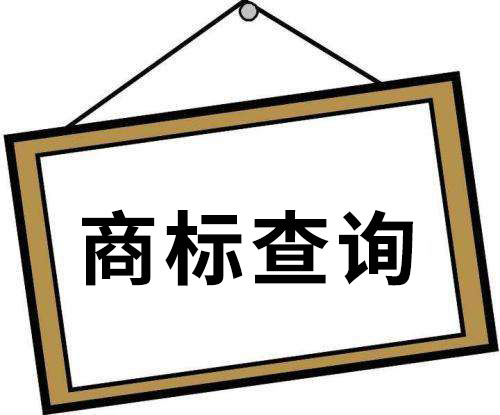 商标查询